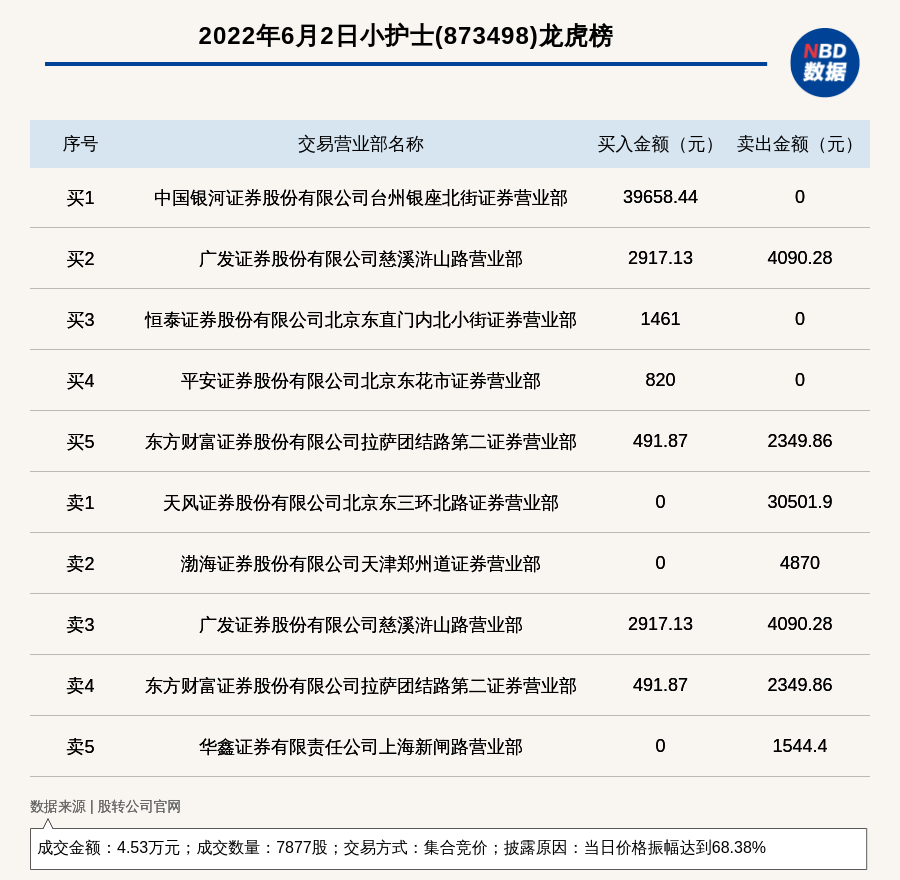 2022年6月2日小护士(873498)龙虎榜

NBD 数据

| 序号 | 交易营业部名称 | 买入金额（元） | 卖出金额（元） |
|---|---|---|---|
| 买1 | 中国银河证券股份有限公司台州银座北街证券营业部 | 39658.44 | 0 |
| 买2 | 广发证券股份有限公司慈溪浒山路营业部 | 2917.13 | 4090.28 |
| 买3 | 恒泰证券股份有限公司北京东直门内北小街证券营业部 | 1461 | 0 |
| 买4 | 平安证券股份有限公司北京东花市证券营业部 | 820 | 0 |
| 买5 | 东方财富证券股份有限公司拉萨团结路第二证券营业部 | 491.87 | 2349.86 |
| 卖1 | 天风证券股份有限公司北京东三环北路证券营业部 | 0 | 30501.9 |
| 卖2 | 渤海证券股份有限公司天津郑州道证券营业部 | 0 | 4870 |
| 卖3 | 广发证券股份有限公司慈溪浒山路营业部 | 2917.13 | 4090.28 |
| 卖4 | 东方财富证券股份有限公司拉萨团结路第二证券营业部 | 491.87 | 2349.86 |
| 卖5 | 华鑫证券有限责任公司上海新闸路营业部 | 0 | 1544.4 |

数据来源 | 股转公司官网

成交金额：4.53万元；成交数量：7877股；交易方式：集合竞价；披露原因：当日价格振幅达到68.38%